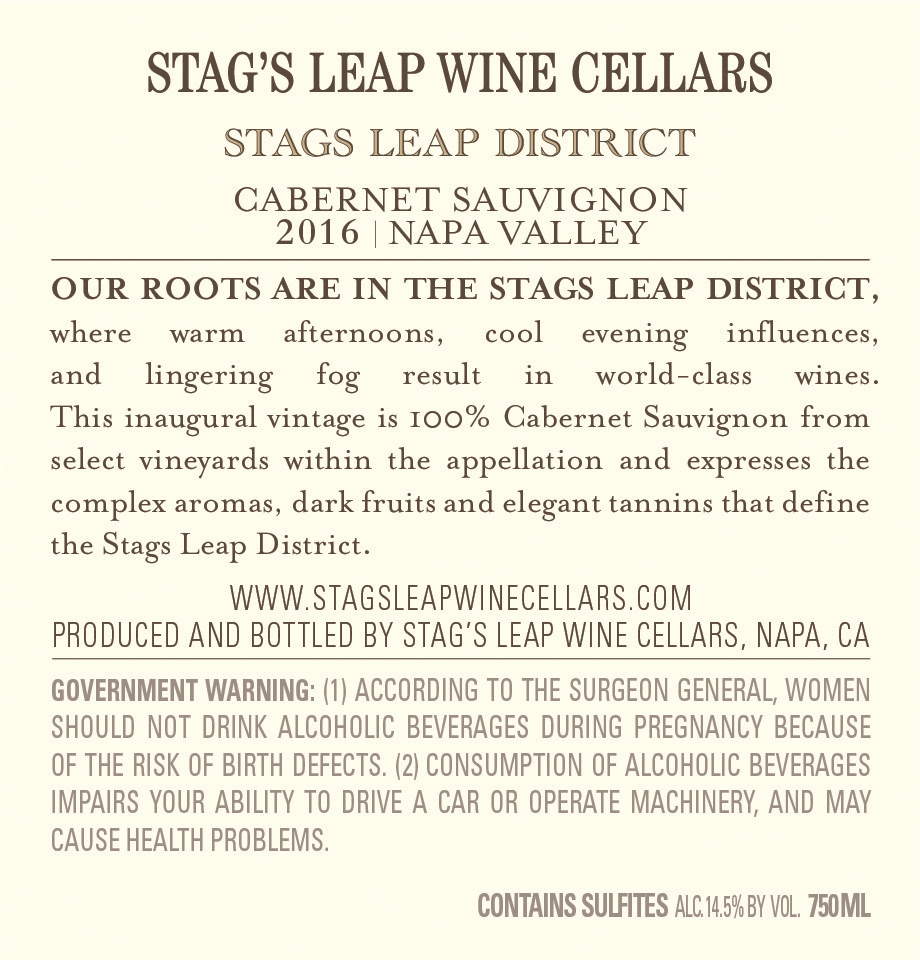 STAG'S LEAP WINE CELLARS

STAGS LEAP DISTRICT

CABERNET SAUVIGNON
2016 | NAPA VALLEY

OUR ROOTS ARE IN THE STAGS LEAP DISTRICT, where warm afternoons, cool evening influences, and lingering fog result in world-class wines. This inaugural vintage is 100% Cabernet Sauvignon from select vineyards within the appellation and expresses the complex aromas, dark fruits and elegant tannins that define the Stags Leap District.

WWW.STAGSLEAPWINECELLARS.COM
PRODUCED AND BOTTLED BY STAG'S LEAP WINE CELLARS, NAPA, CA

GOVERNMENT WARNING: (1) ACCORDING TO THE SURGEON GENERAL, WOMEN SHOULD NOT DRINK ALCOHOLIC BEVERAGES DURING PREGNANCY BECAUSE OF THE RISK OF BIRTH DEFECTS. (2) CONSUMPTION OF ALCOHOLIC BEVERAGES IMPAIRS YOUR ABILITY TO DRIVE A CAR OR OPERATE MACHINERY, AND MAY CAUSE HEALTH PROBLEMS.

CONTAINS SULFITES ALC.14.5% BY VOL. 750ML